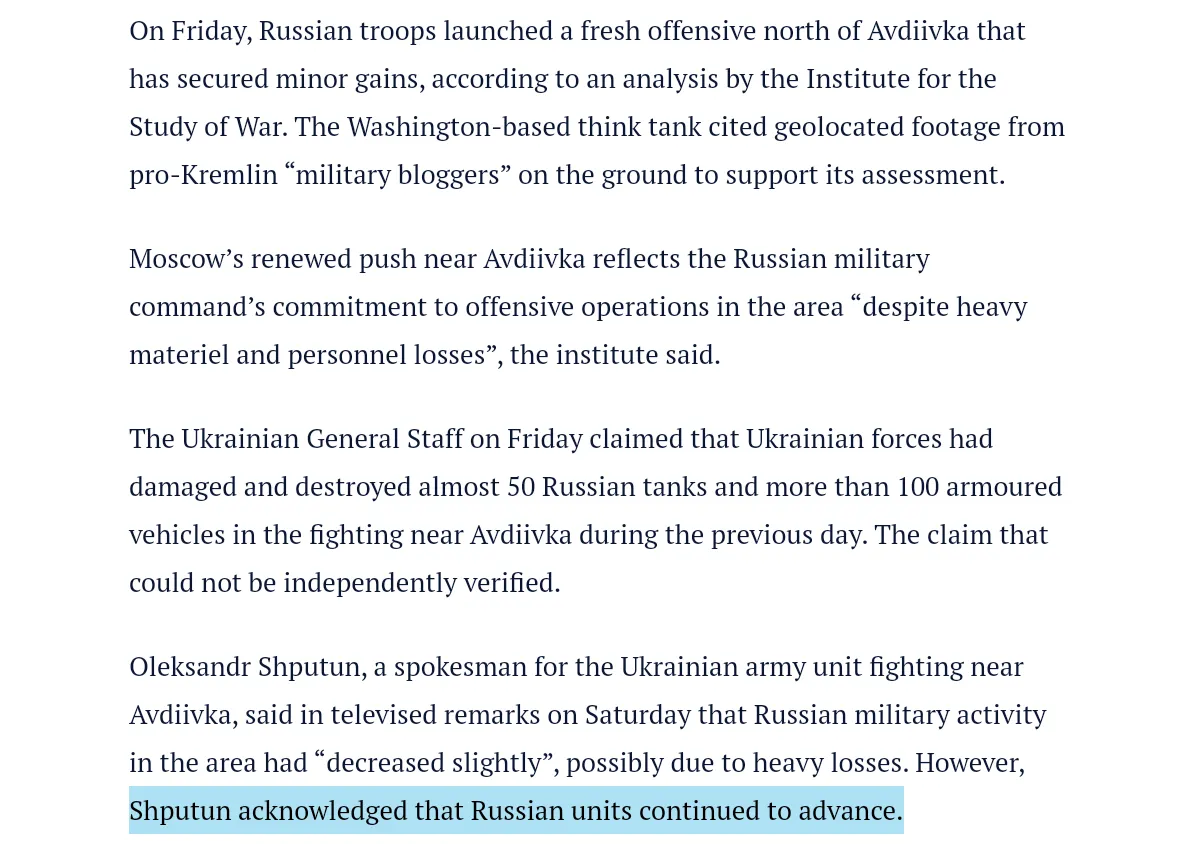 On Friday, Russian troops launched a fresh offensive north of Avdiivka that has secured minor gains, according to an analysis by the Institute for the Study of War. The Washington-based think tank cited geolocated footage from pro-Kremlin “military bloggers” on the ground to support its assessment.

Moscow’s renewed push near Avdiivka reflects the Russian military command’s commitment to offensive operations in the area “despite heavy materiel and personnel losses”, the institute said.

The Ukrainian General Staff on Friday claimed that Ukrainian forces had damaged and destroyed almost 50 Russian tanks and more than 100 armoured vehicles in the fighting near Avdiivka during the previous day. The claim that could not be independently verified.

Oleksandr Shputun, a spokesman for the Ukrainian army unit fighting near Avdiivka, said in televised remarks on Saturday that Russian military activity in the area had “decreased slightly”, possibly due to heavy losses. However, Shputun acknowledged that Russian units continued to advance.